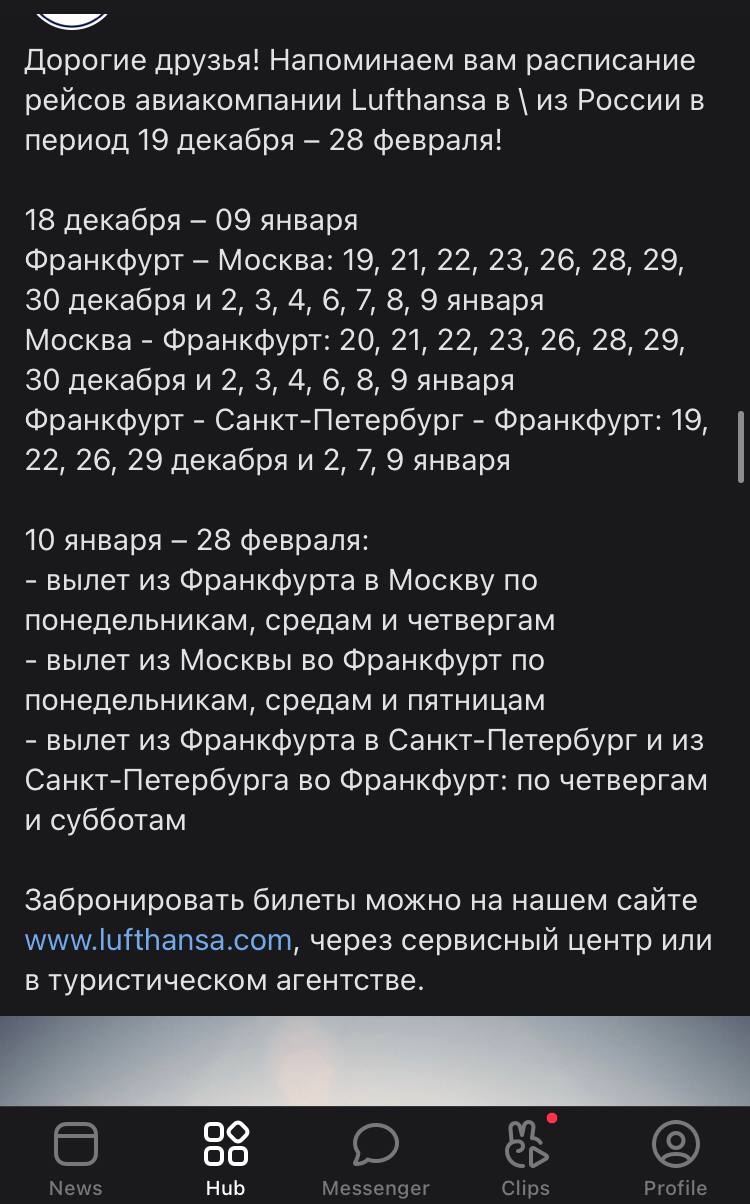 Дорогие друзья! Напоминаем вам расписание рейсов авиакомпании Lufthansa в \ из России в период 19 декабря – 28 февраля!

18 декабря – 09 января
Франкфурт – Москва: 19, 21, 22, 23, 26, 28, 29, 30 декабря и 2, 3, 4, 6, 7, 8, 9 января
Москва - Франкфурт: 20, 21, 22, 23, 26, 28, 29, 30 декабря и 2, 3, 4, 6, 8, 9 января
Франкфурт - Санкт-Петербург - Франкфурт: 19, 22, 26, 29 декабря и 2, 7, 9 января

10 января – 28 февраля:
- вылет из Франкфурта в Москву по понедельникам, средам и четвергам
- вылет из Москвы во Франкфурт по понедельникам, средам и пятницам
- вылет из Франкфурта в Санкт-Петербург и из Санкт-Петербурга во Франкфурт: по четвергам и субботам

Забронировать билеты можно на нашем сайте www.lufthansa.com, через сервисный центр или в туристическом агентстве.

News
Hub
Messenger
Clips
Profile